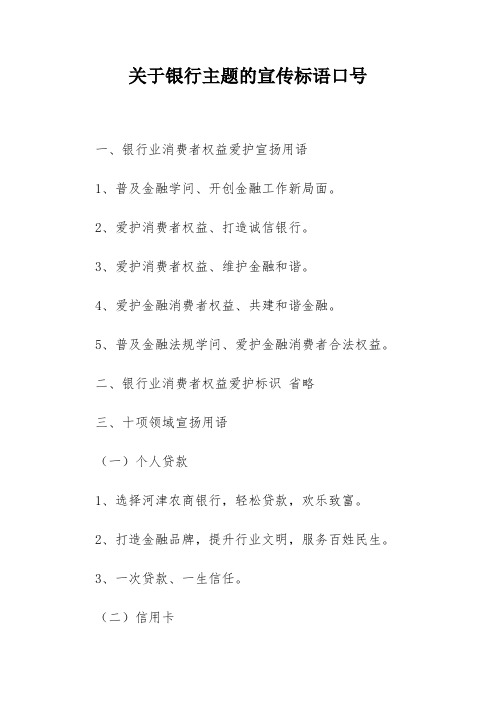 关于银行主题的宣传标语口号

一、银行业消费者权益爱护宣扬用语

1、普及金融学问、开创金融工作新局面。

2、爱护消费者权益、打造诚信银行。

3、爱护消费者权益、维护金融和谐。

4、爱护金融消费者权益、共建和谐金融。

5、普及金融法规学问、爱护金融消费者合法权益。

二、银行业消费者权益爱护标识 省略

三、十项领域宣扬用语

（一）个人贷款

1、选择河津农商银行，轻松贷款，欢乐致富。

2、打造金融品牌，提升行业文明，服务百姓民生。

3、一次贷款、一生信任。

（二）信用卡